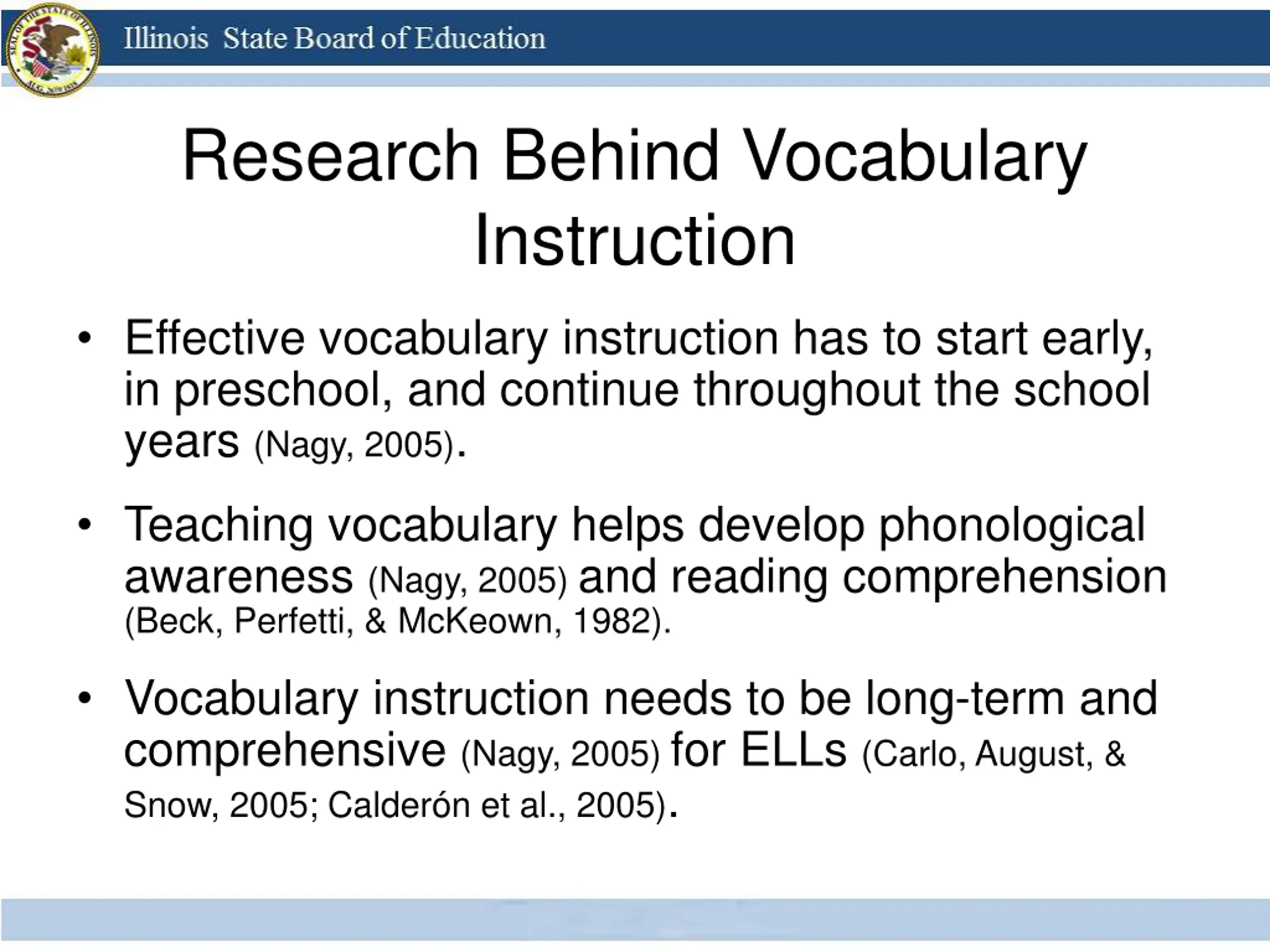 SEAL OF THE STATE OF ILLINOIS AUG. 26TH 1818

Illinois State Board of Education

Research Behind Vocabulary Instruction

• Effective vocabulary instruction has to start early, in preschool, and continue throughout the school years (Nagy, 2005).

• Teaching vocabulary helps develop phonological awareness (Nagy, 2005) and reading comprehension (Beck, Perfetti, & McKeown, 1982).

• Vocabulary instruction needs to be long-term and comprehensive (Nagy, 2005) for ELLs (Carlo, August, & Snow, 2005; Calderón et al., 2005).